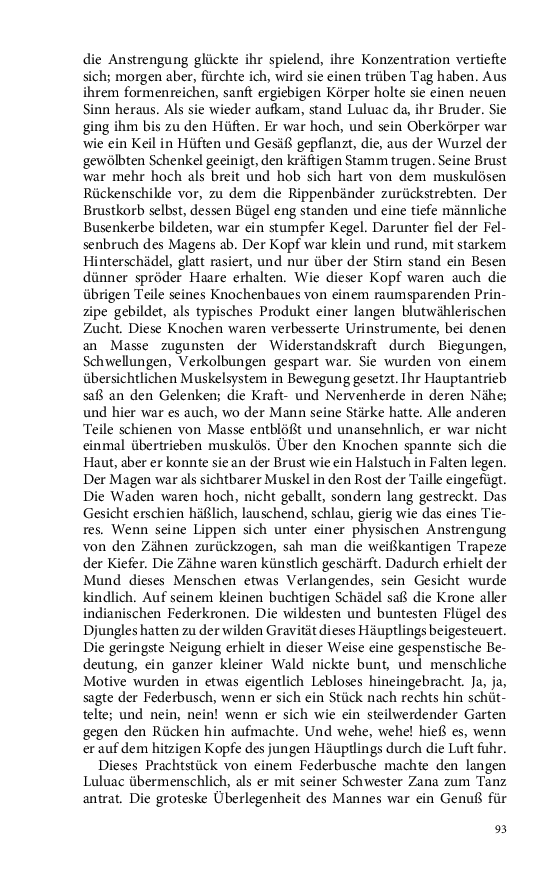 die Anstrengung glückte ihr spielend, ihre Konzentration vertiefte sich; morgen aber, fürchte ich, wird sie einen trüben Tag haben. Aus ihrem formenreichen, sanft ergiebigen Körper holte sie einen neuen Sinn heraus. Als sie wieder aufkam, stand Luluac da, ihr Bruder. Sie ging ihm bis zu den Hüften. Er war hoch, und sein Oberkörper war wie ein Keil in Hüften und Gesäß gepflanzt, die, aus der Wurzel der gewölbten Schenkel geeinigt, den kräftigen Stamm trugen. Seine Brust war mehr hoch als breit und hob sich hart von dem muskulösen Rückenschilde vor, zu dem die Rippenbänder zurückstrebten. Der Brustkorb selbst, dessen Bügel eng standen und eine tiefe männliche Busenkerbe bildeten, war ein stumpfer Kegel. Darunter fiel der Felsenbruch des Magens ab. Der Kopf war klein und rund, mit starkem Hinterschädel, glatt rasiert, und nur über der Stirn stand ein Besen dünner spröder Haare erhalten. Wie dieser Kopf waren auch die übrigen Teile seines Knochenbaues von einem raumsparenden Prinzipe gebildet, als typisches Produkt einer langen blutwählerischen Zucht. Diese Knochen waren verbesserte Urinstrumente, bei denen an Masse zugunsten der Widerstandskraft durch Biegungen, Schwellungen, Verkolbungen gespart war. Sie wurden von einem übersichtlichen Muskelsystem in Bewegung gesetzt. Ihr Hauptantrieb saß an den Gelenken; die Kraft- und Nervenherde in deren Nähe; und hier war es auch, wo der Mann seine Stärke hatte. Alle anderen Teile schienen von Masse entblößt und unansehnlich, er war nicht einmal übertrieben muskulös. Über den Knochen spannte sich die Haut, aber er konnte sie an der Brust wie ein Halstuch in Falten legen. Der Magen war als sichtbarer Muskel in den Rost der Taille eingefügt. Die Waden waren hoch, nicht geballt, sondern lang gestreckt. Das Gesicht erschien häßlich, lauschend, schlau, gierig wie das eines Tieres. Wenn seine Lippen sich unter einer physischen Anstrengung von den Zähnen zurückzogen, sah man die weißkantigen Trapeze der Kiefer. Die Zähne waren künstlich geschärft. Dadurch erhielt der Mund dieses Menschen etwas Verlangendes, sein Gesicht wurde kindlich. Auf seinem kleinen buchtigen Schädel saß die Krone aller indianischen Federkronen. Die wildesten und buntesten Flügel des Djungles hatten zu der wilden Gravität dieses Häuptlings beigesteuert. Die geringste Neigung erhielt in dieser Weise eine gespenstische Bedeutung, ein ganzer kleiner Wald nickte bunt, und menschliche Motive wurden in etwas eigentlich Lebloses hineingebracht. Ja, ja, sagte der Federbusch, wenn er sich ein Stück nach rechts hin schüttelte; und nein, nein! wenn er sich wie ein steilwerdender Garten gegen den Rücken hin aufmachte. Und wehe, wehe! hieß es, wenn er auf dem hitzigen Kopfe des jungen Häuptlings durch die Luft fuhr.

Dieses Prachtstück von einem Federbusche machte den langen Luluac übermenschlich, als er mit seiner Schwester Zana zum Tanz antrat. Die groteske Überlegenheit des Mannes war ein Genuß für

93